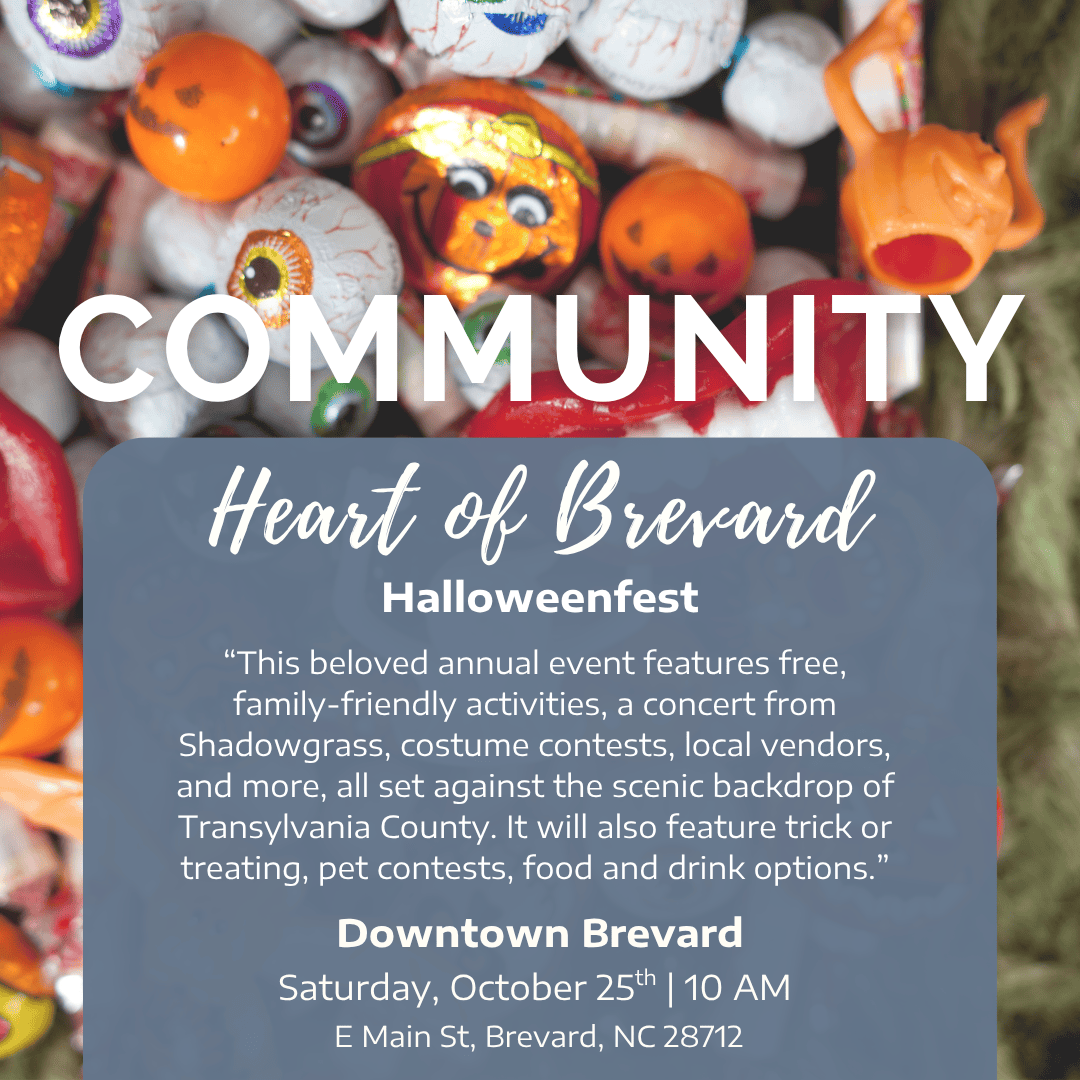 COMMUNITY

Heart of Brevard

Halloweenfest

"This beloved annual event features free, family-friendly activities, a concert from Shadowgrass, costume contests, local vendors, and more, all set against the scenic backdrop of Transylvania County. It will also feature trick or treating, pet contests, food and drink options."

Downtown Brevard

Saturday, October 25th | 10 AM

E Main St, Brevard, NC 28712